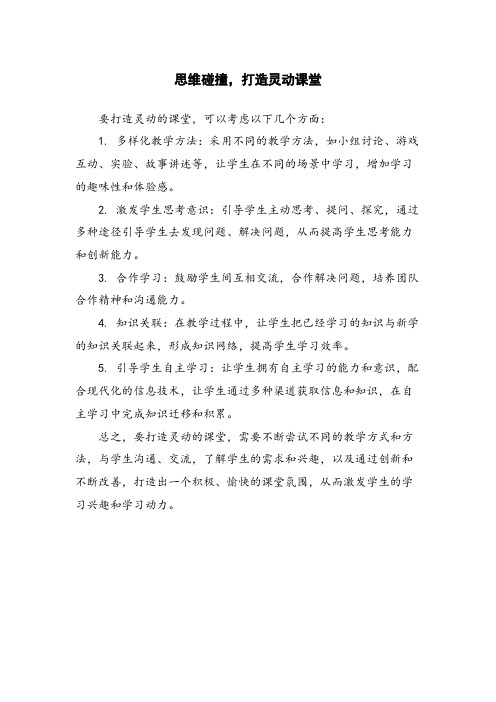 思维碰撞，打造灵动课堂

要打造灵动的课堂，可以考虑以下几个方面：

1. 多样化教学方法：采用不同的教学方法，如小组讨论、游戏互动、实验、故事讲述等，让学生在不同的场景中学习，增加学习的趣味性和体验感。

2. 激发学生思考意识：引导学生主动思考、提问、探究，通过多种途径引导学生去发现问题、解决问题，从而提高学生思考能力和创新能力。

3. 合作学习：鼓励学生间互相交流，合作解决问题，培养团队合作精神和沟通能力。

4. 知识关联：在教学过程中，让学生把已经学习的知识与新学的知识关联起来，形成知识网络，提高学生学习效率。

5. 引导学生自主学习：让学生拥有自主学习的能力和意识，配合现代化的信息技术，让学生通过多种渠道获取信息和知识，在自主学习中完成知识迁移和积累。

总之，要打造灵动的课堂，需要不断尝试不同的教学方式和方法，与学生沟通、交流，了解学生的需求和兴趣，以及通过创新和不断改善，打造出一个积极、愉快的课堂氛围，从而激发学生的学习兴趣和学习动力。